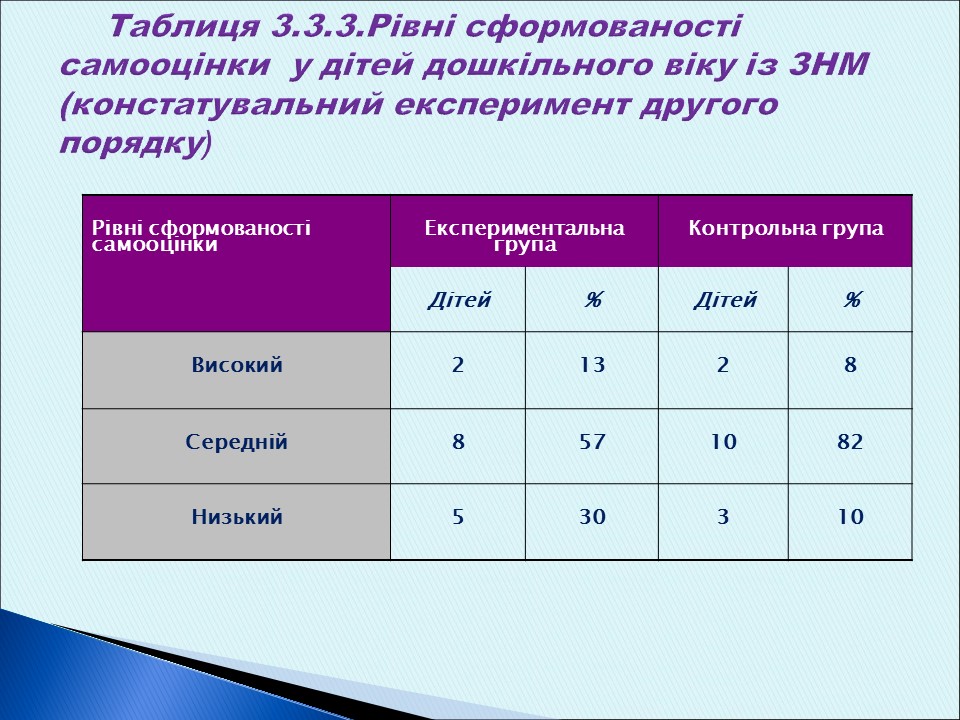 Таблиця 3.3.3.Рівні сформованості самооцінки у дітей дошкільного віку із ЗНМ (констатувальний експеримент другого порядку)

| Рівні сформованості самооцінки | Експериментальна група | | Контрольна група | |
|---|---|---|---|---|
| | Дітей | % | Дітей | % |
| Високий | 2 | 13 | 2 | 8 |
| Середній | 8 | 57 | 10 | 82 |
| Низький | 5 | 30 | 3 | 10 |